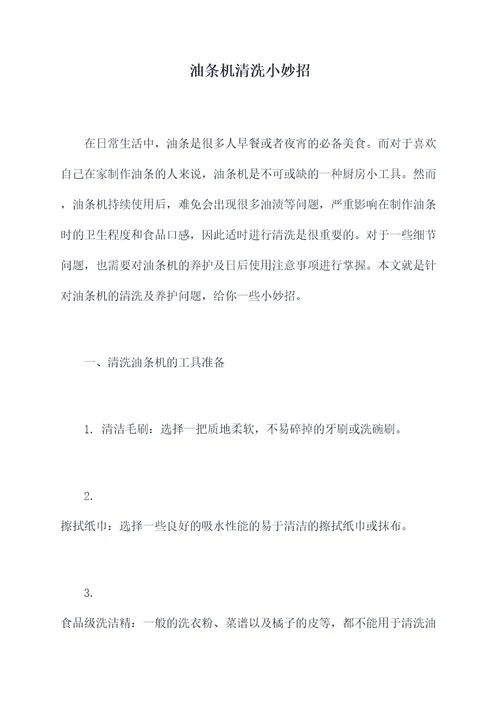 油条机清洗小妙招

在日常生活中，油条是很多人早餐或者夜宵的必备美食。而对于喜欢自己在家制作油条的人来说，油条机是不可或缺的一种厨房小工具。然而，油条机持续使用后，难免会出现很多油渍等问题，严重影响在制作油条时的卫生程度和食品口感，因此适时进行清洗是很重要的。对于一些细节问题，也需要对油条机的养护及日后使用注意事项进行掌握。本文就是针对油条机的清洗及养护问题，给你一些小妙招。

一、清洗油条机的工具准备

1. 清洁毛刷：选择一把质地柔软，不易碎掉的牙刷或洗碗刷。

2.

擦拭纸巾：选择一些良好的吸水性能的易于清洁的擦拭纸巾或抹布。

3.

食品级洗洁精：一般的洗衣粉、菜谱以及橘子的皮等，都不能用于清洗油